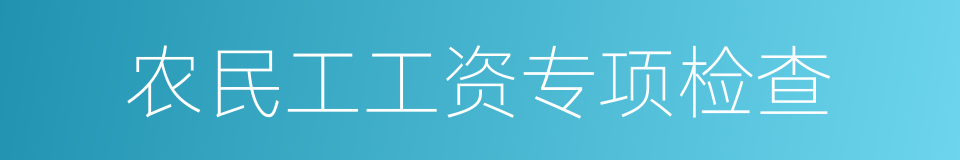 农民工工资专项检查